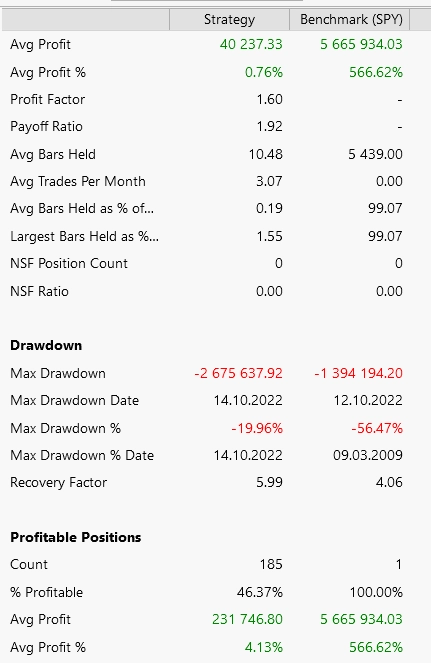 | | Strategy | Benchmark (SPY) |
|---|---|---|
| Avg Profit | 40 237.33 | 5 665 934.03 |
| Avg Profit % | 0.76% | 566.62% |
| Profit Factor | 1.60 | - |
| Payoff Ratio | 1.92 | - |
| Avg Bars Held | 10.48 | 5 439.00 |
| Avg Trades Per Month | 3.07 | 0.00 |
| Avg Bars Held as % of... | 0.19 | 99.07 |
| Largest Bars Held as %... | 1.55 | 99.07 |
| NSF Position Count | 0 | 0 |
| NSF Ratio | 0.00 | 0.00 |
| **Drawdown** | | |
| Max Drawdown | -2 675 637.92 | -1 394 194.20 |
| Max Drawdown Date | 14.10.2022 | 12.10.2022 |
| Max Drawdown % | -19.96% | -56.47% |
| Max Drawdown % Date | 14.10.2022 | 09.03.2009 |
| Recovery Factor | 5.99 | 4.06 |
| **Profitable Positions** | | |
| Count | 185 | 1 |
| % Profitable | 46.37% | 100.00% |
| Avg Profit | 231 746.80 | 5 665 934.03 |
| Avg Profit % | 4.13% | 566.62% |